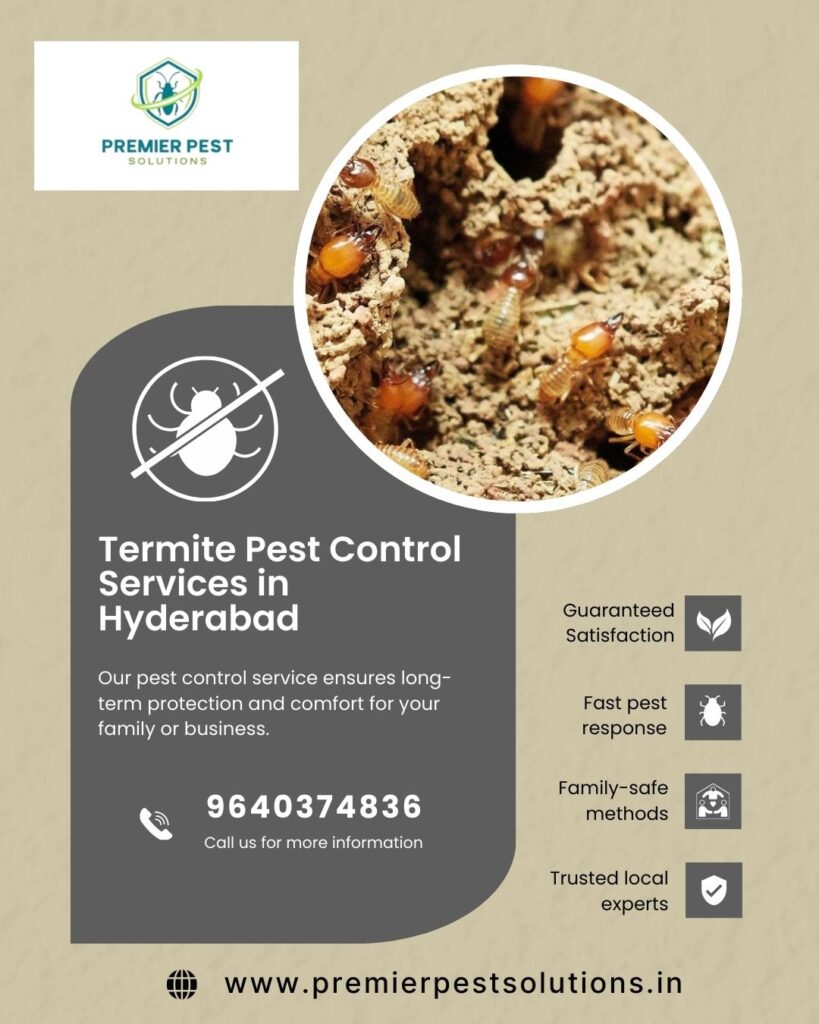 PREMIER PEST
SOLUTIONS

Termite Pest Control Services in Hyderabad

Our pest control service ensures long-term protection and comfort for your family or business.

9640374836
Call us for more information

Guaranteed Satisfaction

Fast pest response

Family-safe methods

Trusted local experts

www.premierpestsolutions.in